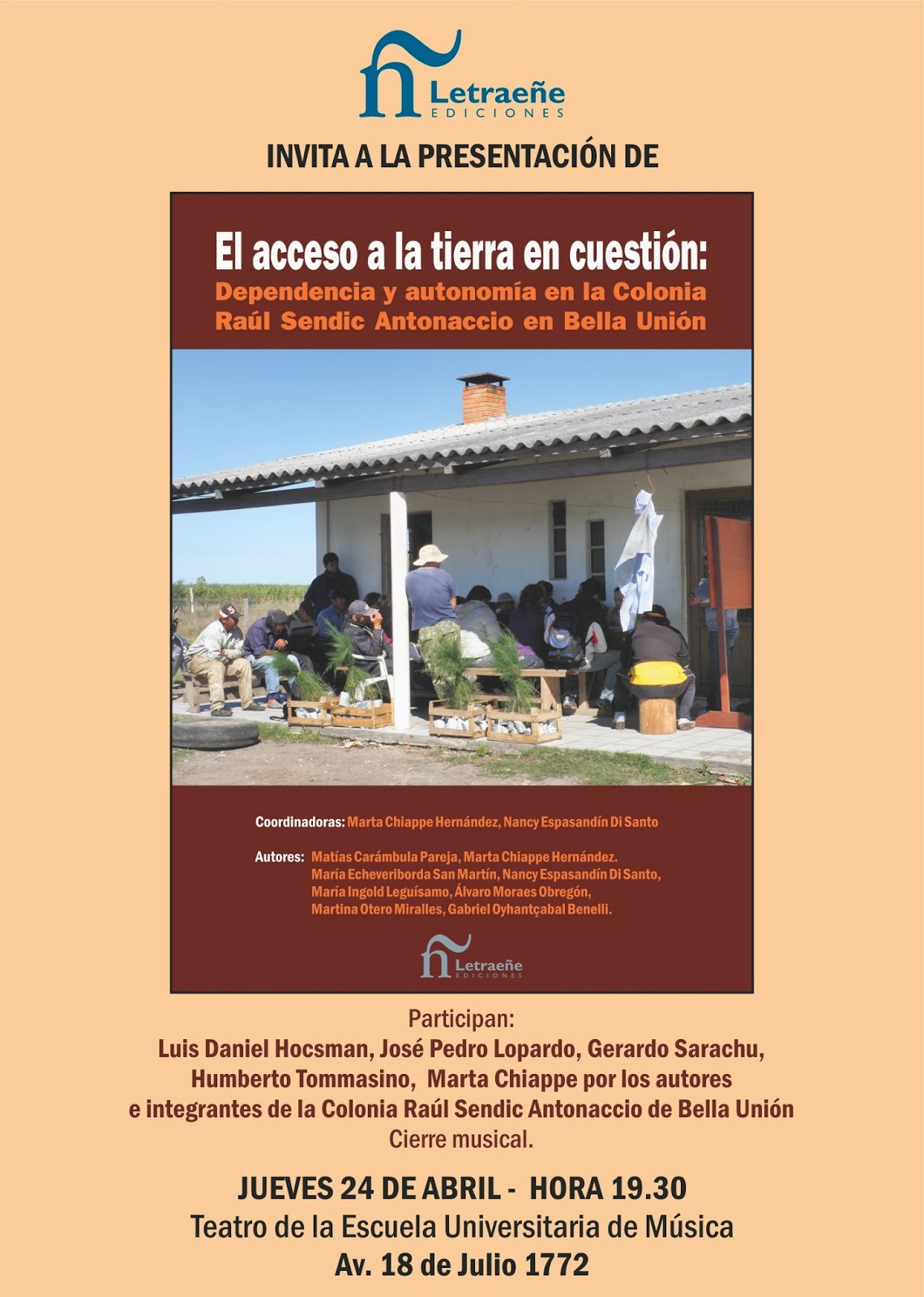 Letraeñe
EDICIONES

INVITA A LA PRESENTACIÓN DE

El acceso a la tierra en cuestión:
Dependencia y autonomía en la Colonia Raúl Sendic Antonaccio en Bella Unión

Coordinadoras: Marta Chiappe Hernández, Nancy Espasandín Di Santo

Autores: Matías Carámbula Pareja, Marta Chiappe Hernández. María Echeveriborda San Martín, Nancy Espasandín Di Santo, María Ingold Leguísamo, Álvaro Moraes Obregón, Martina Otero Miralles, Gabriel Oyhantçabal Benelli.

Letraeñe
EDICIONES

Participan:
Luis Daniel Hocsman, José Pedro Lopardo, Gerardo Sarachu, Humberto Tommasino, Marta Chiappe por los autores e integrantes de la Colonia Raúl Sendic Antonaccio de Bella Unión
Cierre musical.

JUEVES 24 DE ABRIL - HORA 19.30
Teatro de la Escuela Universitaria de Música
Av. 18 de Julio 1772